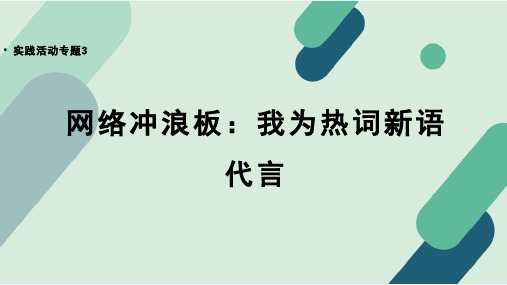 · 实践活动专题3

网络冲浪板：我为热词新语代言